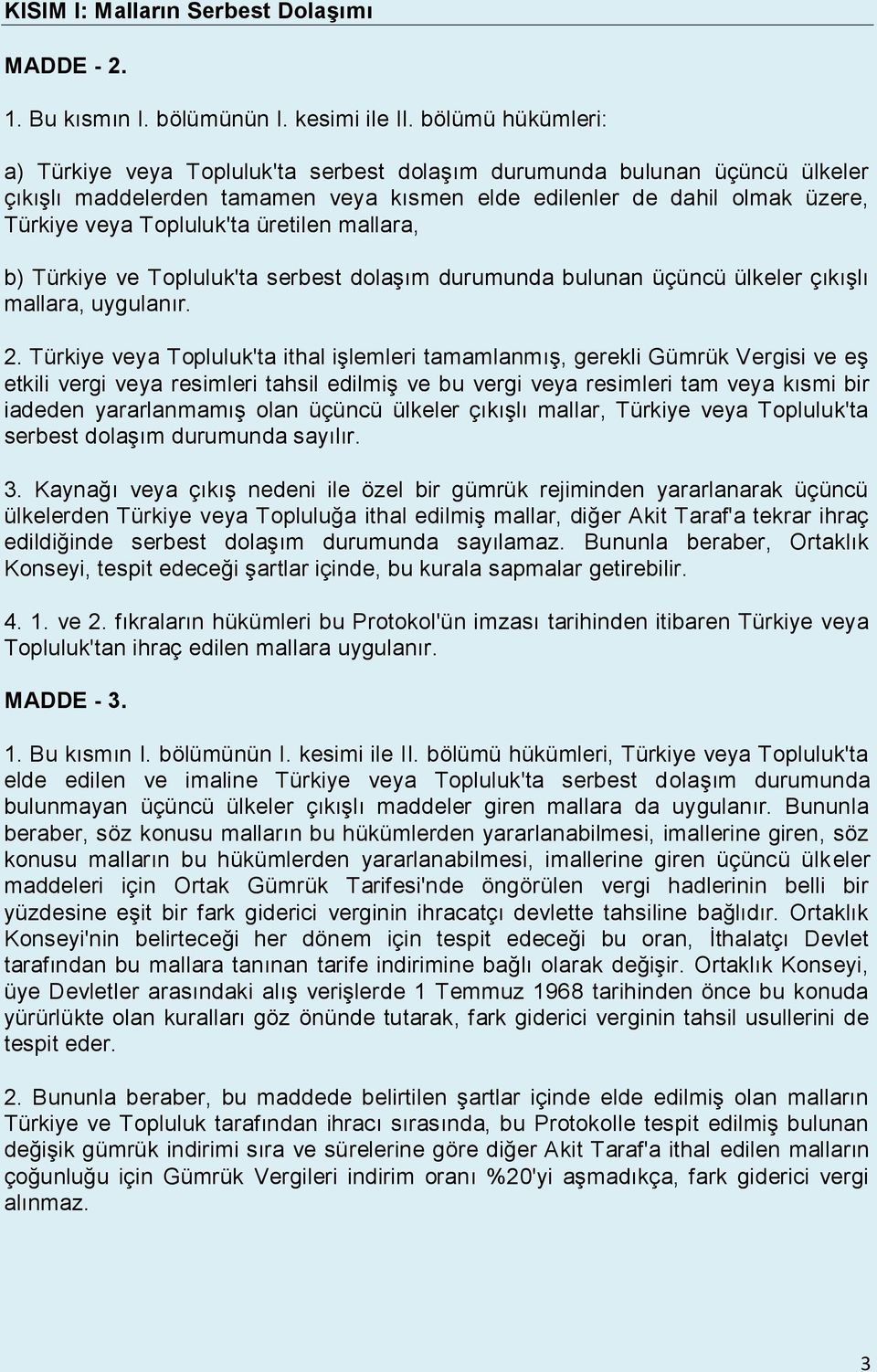 KISIM I: Malların Serbest Dolaşımı

MADDE - 2.

1. Bu kısmın I. bölümünün I. kesimi ile II. bölümü hükümleri:

a) Türkiye veya Topluluk'ta serbest dolaşım durumunda bulunan üçüncü ülkeler çıkışlı maddelerden tamamen veya kısmen elde edilenler de dahil olmak üzere, Türkiye veya Topluluk'ta üretilen mallara,

b) Türkiye ve Topluluk'ta serbest dolaşım durumunda bulunan üçüncü ülkeler çıkışlı mallara, uygulanır.

2. Türkiye veya Topluluk'ta ithal işlemleri tamamlanmış, gerekli Gümrük Vergisi ve eş etkili vergi veya resimleri tahsil edilmiş ve bu vergi veya resimleri tam veya kısmi bir iadeden yararlanmamış olan üçüncü ülkeler çıkışlı mallar, Türkiye veya Topluluk'ta serbest dolaşım durumunda sayılır.

3. Kaynağı veya çıkış nedeni ile özel bir gümrük rejiminden yararlanarak üçüncü ülkelerden Türkiye veya Topluluğa ithal edilmiş mallar, diğer Akit Taraf'a tekrar ihraç edildiğinde serbest dolaşım durumunda sayılamaz. Bununla beraber, Ortaklık Konseyi, tespit edeceği şartlar içinde, bu kurala sapmalar getirebilir.

4. 1. ve 2. fıkraların hükümleri bu Protokol'ün imzası tarihinden itibaren Türkiye veya Topluluk'tan ihraç edilen mallara uygulanır.

MADDE - 3.

1. Bu kısmın I. bölümünün I. kesimi ile II. bölümü hükümleri, Türkiye veya Topluluk'ta elde edilen ve imaline Türkiye veya Topluluk'ta serbest dolaşım durumunda bulunmayan üçüncü ülkeler çıkışlı maddeler giren mallara da uygulanır. Bununla beraber, söz konusu malların bu hükümlerden yararlanabilmesi, imallerine giren, söz konusu malların bu hükümlerden yararlanabilmesi, imallerine giren üçüncü ülkeler maddeleri için Ortak Gümrük Tarifesi'nde öngörülen vergi hadlerinin belli bir yüzdesine eşit bir fark giderici verginin ihracatçı devlette tahsiline bağlıdır. Ortaklık Konseyi'nin belirteceği her dönem için tespit edeceği bu oran, İthalatçı Devlet tarafından bu mallara tanınan tarife indirimine bağlı olarak değişir. Ortaklık Konseyi, üye Devletler arasındaki alış verişlerde 1 Temmuz 1968 tarihinden önce bu konuda yürürlükte olan kuralları göz önünde tutarak, fark giderici verginin tahsil usullerini de tespit eder.

2. Bununla beraber, bu maddede belirtilen şartlar içinde elde edilmiş olan malların Türkiye ve Topluluk tarafından ihracı sırasında, bu Protokolle tespit edilmiş bulunan değişik gümrük indirimi sıra ve sürelerine göre diğer Akit Taraf'a ithal edilen malların çoğunluğu için Gümrük Vergileri indirim oranı %20'yi aşmadıkça, fark giderici vergi alınmaz.

3